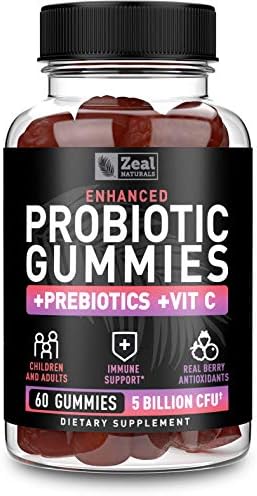 Zeal NATURALS

ENHANCED
PROBIOTIC GUMMIES
+PREBIOTICS +VIT C

CHILDREN AND ADULTS

IMMUNE SUPPORT*

REAL BERRY ANTIOXIDANTS

60 GUMMIES
5 BILLION CFU†

DIETARY SUPPLEMENT